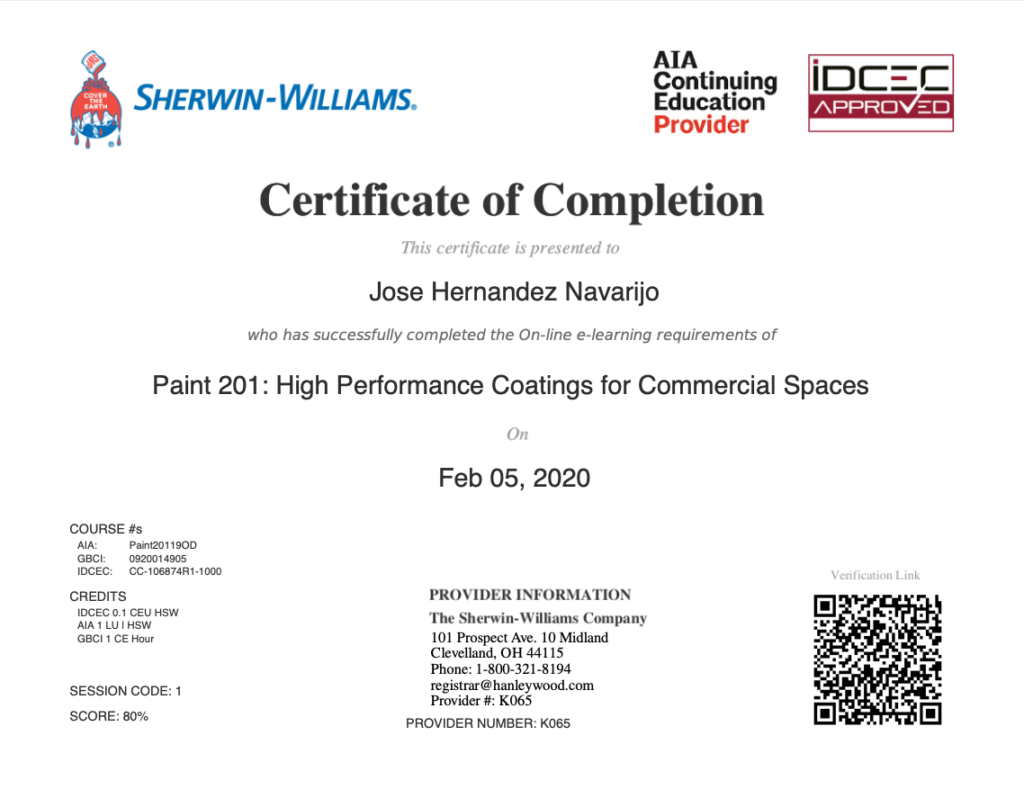 COVER THE EARTH

SHERWIN-WILLIAMS.

AIA Continuing Education Provider

IDCEC APPROVED

Certificate of Completion

This certificate is presented to

Jose Hernandez Navarijo

who has successfully completed the On-line e-learning requirements of

Paint 201: High Performance Coatings for Commercial Spaces

On

Feb 05, 2020

COURSE #s
AIA: Paint20119OD
GBCI: 0920014905
IDCEC: CC-106874R1-1000

CREDITS
IDCEC 0.1 CEU HSW
AIA 1 LU I HSW
GBCI 1 CE Hour

SESSION CODE: 1

SCORE: 80%

PROVIDER INFORMATION
The Sherwin-Williams Company
101 Prospect Ave. 10 Midland
Clevelland, OH 44115
Phone: 1-800-321-8194
registrar@hanleywood.com
Provider #: K065

PROVIDER NUMBER: K065

Verification Link